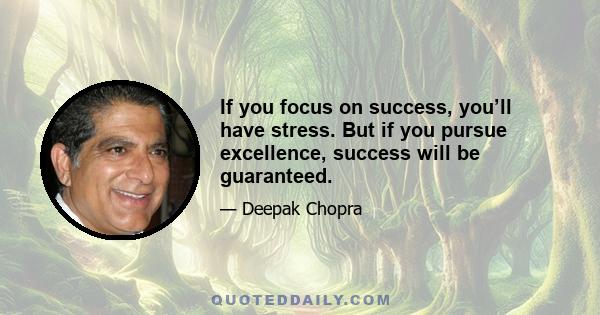 If you focus on success, you’ll have stress. But if you pursue excellence, success will be guaranteed.

— Deepak Chopra

QUOTEDDAILY.COM